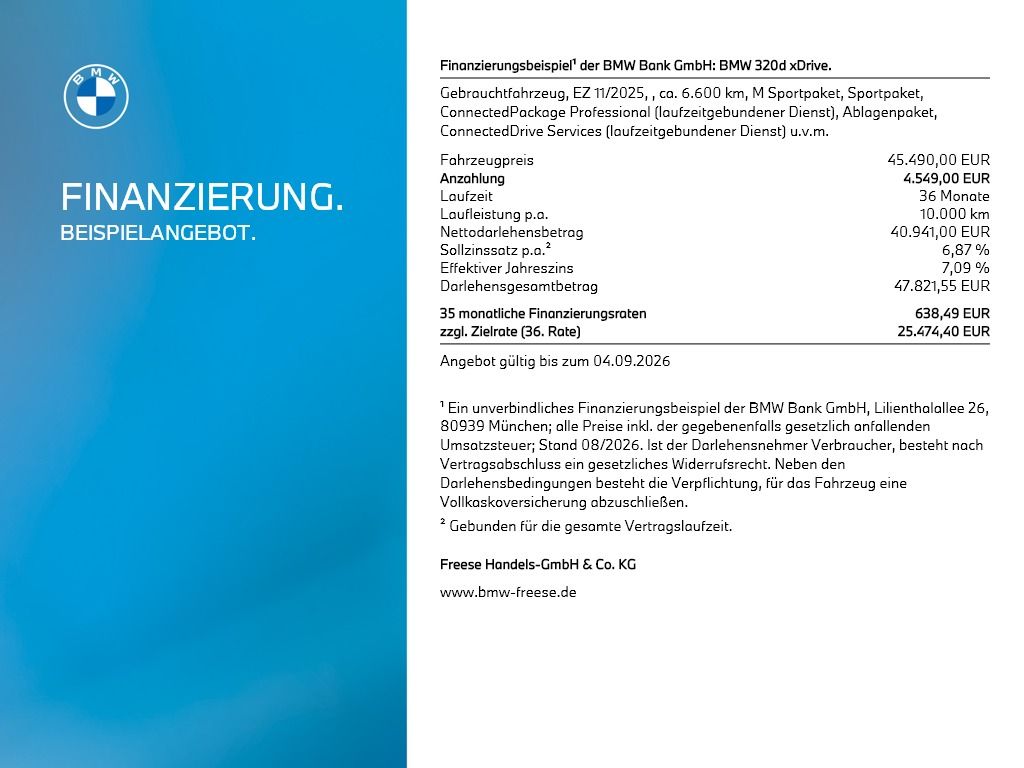 BMW

FINANZIERUNG.
BEISPIELANGEBOT.

Finanzierungsbeispiel¹ der BMW Bank GmbH: BMW 320d xDrive.

Gebrauchtfahrzeug, EZ 11/2025, , ca. 6.600 km, M Sportpaket, Sportpaket, ConnectedPackage Professional (laufzeitgebundener Dienst), Ablagenpaket, ConnectedDrive Services (laufzeitgebundener Dienst) u.v.m.

| | |
|---|---|
| Fahrzeugpreis | 45.490,00 EUR |
| Anzahlung | 4.549,00 EUR |
| Laufzeit | 36 Monate |
| Laufleistung p.a. | 10.000 km |
| Nettodarlehensbetrag | 40.941,00 EUR |
| Sollzinssatz p.a.² | 6,87 % |
| Effektiver Jahreszins | 7,09 % |
| Darlehensgesamtbetrag | 47.821,55 EUR |
| 35 monatliche Finanzierungsraten | 638,49 EUR |
| zzgl. Zielrate (36. Rate) | 25.474,40 EUR |

Angebot gültig bis zum 04.09.2026

¹ Ein unverbindliches Finanzierungsbeispiel der BMW Bank GmbH, Lilienthalallee 26, 80939 München; alle Preise inkl. der gegebenenfalls gesetzlich anfallenden Umsatzsteuer; Stand 08/2026. Ist der Darlehensnehmer Verbraucher, besteht nach Vertragsabschluss ein gesetzliches Widerrufsrecht. Neben den Darlehensbedingungen besteht die Verpflichtung, für das Fahrzeug eine Vollkaskoversicherung abzuschließen.
² Gebunden für die gesamte Vertragslaufzeit.

Freese Handels-GmbH & Co. KG

www.bmw-freese.de